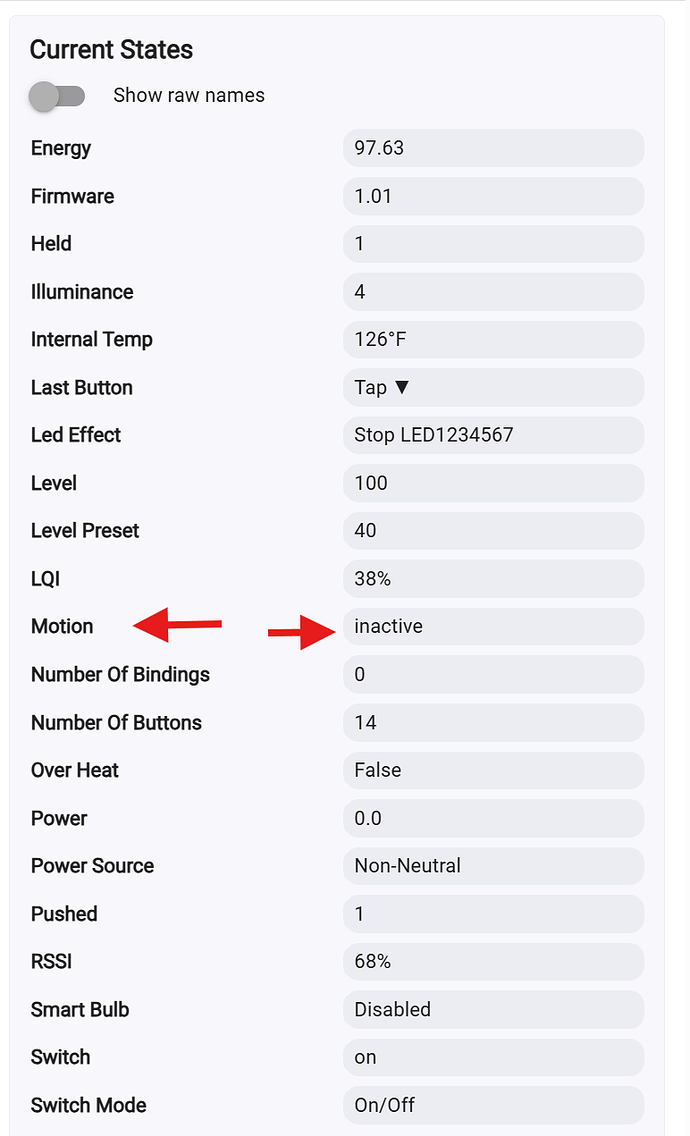 Current States

Show raw names

| | |
|---|---|
| Energy | 97.63 |
| Firmware | 1.01 |
| Held | 1 |
| Illuminance | 4 |
| Internal Temp | 126°F |
| Last Button | Tap ▼ |
| Led Effect | Stop LED1234567 |
| Level | 100 |
| Level Preset | 40 |
| LQI | 38% |
| Motion | inactive |
| Number Of Bindings | 0 |
| Number Of Buttons | 14 |
| Over Heat | False |
| Power | 0.0 |
| Power Source | Non-Neutral |
| Pushed | 1 |
| RSSI | 68% |
| Smart Bulb | Disabled |
| Switch | on |
| Switch Mode | On/Off |